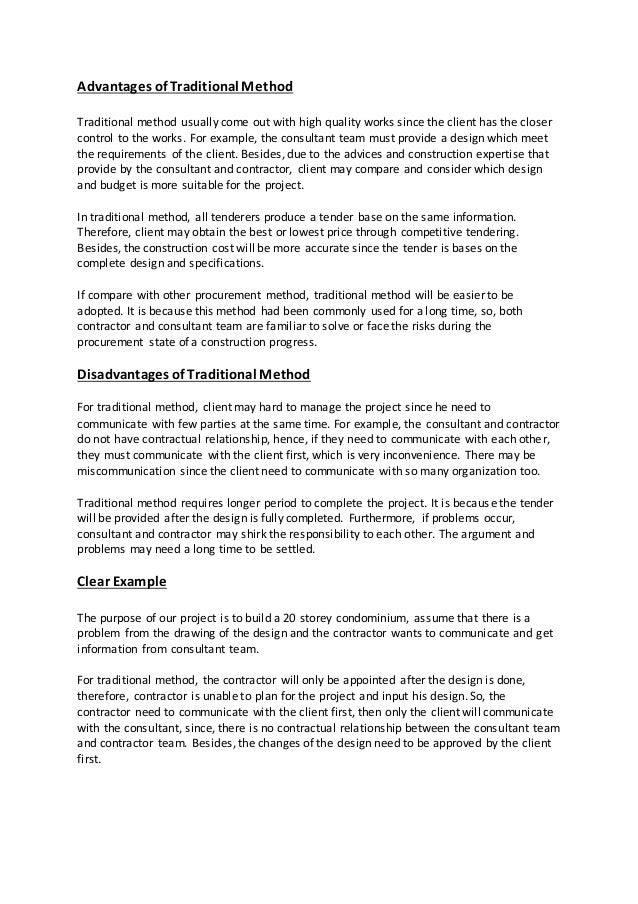 Advantages of Traditional Method

Traditional method usually come out with high quality works since the client has the closer control to the works. For example, the consultant team must provide a design which meet the requirements of the client. Besides, due to the advices and construction expertise that provide by the consultant and contractor, client may compare and consider which design and budget is more suitable for the project.

In traditional method, all tenderers produce a tender base on the same information. Therefore, client may obtain the best or lowest price through competitive tendering. Besides, the construction cost will be more accurate since the tender is bases on the complete design and specifications.

If compare with other procurement method, traditional method will be easier to be adopted. It is because this method had been commonly used for a long time, so, both contractor and consultant team are familiar to solve or face the risks during the procurement state of a construction progress.

Disadvantages of Traditional Method

For traditional method, client may hard to manage the project since he need to communicate with few parties at the same time. For example, the consultant and contractor do not have contractual relationship, hence, if they need to communicate with each other, they must communicate with the client first, which is very inconvenience. There may be miscommunication since the client need to communicate with so many organization too.

Traditional method requires longer period to complete the project. It is because the tender will be provided after the design is fully completed. Furthermore, if problems occur, consultant and contractor may shirk the responsibility to each other. The argument and problems may need a long time to be settled.

Clear Example

The purpose of our project is to build a 20 storey condominium, assume that there is a problem from the drawing of the design and the contractor wants to communicate and get information from consultant team.

For traditional method, the contractor will only be appointed after the design is done, therefore, contractor is unable to plan for the project and input his design. So, the contractor need to communicate with the client first, then only the client will communicate with the consultant, since, there is no contractual relationship between the consultant team and contractor team. Besides, the changes of the design need to be approved by the client first.